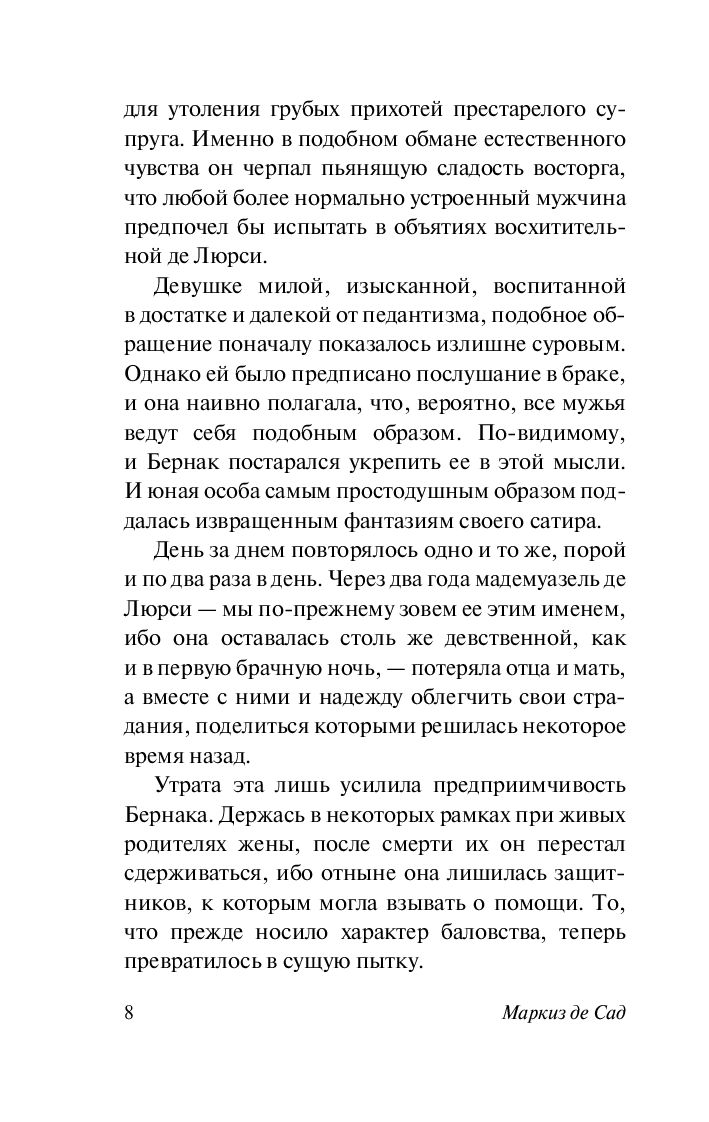 для утоления грубых прихотей престарелого супруга. Именно в подобном обмане естественного чувства он черпал пьянящую сладость восторга, что любой более нормально устроенный мужчина предпочел бы испытать в объятиях восхитительной де Люрси.

Девушке милой, изысканной, воспитанной в достатке и далекой от педантизма, подобное обращение поначалу показалось излишне суровым. Однако ей было предписано послушание в браке, и она наивно полагала, что, вероятно, все мужья ведут себя подобным образом. По-видимому, и Бернак постарался укрепить ее в этой мысли. И юная особа самым простодушным образом поддалась извращенным фантазиям своего сатира.

День за днем повторялось одно и то же, порой и по два раза в день. Через два года мадемуазель де Люрси — мы по-прежнему зовем ее этим именем, ибо она оставалась столь же девственной, как и в первую брачную ночь, — потеряла отца и мать, а вместе с ними и надежду облегчить свои страдания, поделиться которыми решилась некоторое время назад.

Утрата эта лишь усилила предприимчивость Бернака. Держась в некоторых рамках при живых родителях жены, после смерти их он перестал сдерживаться, ибо отныне она лишилась защитников, к которым могла взывать о помощи. То, что прежде носило характер баловства, теперь превратилось в сущую пытку.

8 Маркиз де Сад